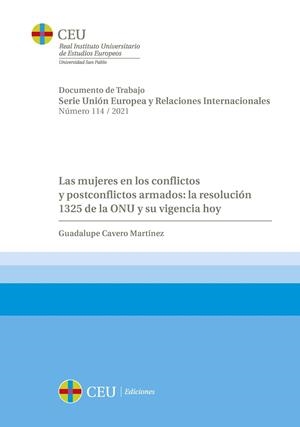 CEU
Real Instituto Universitario de Estudios Europeos
Universidad San Pablo

Documento de Trabajo
Serie Unión Europea y Relaciones Internacionales
Número 114 / 2021

Las mujeres en los conflictos y postconflictos armados: la resolución 1325 de la ONU y su vigencia hoy

Guadalupe Cavero Martínez

CEU | Ediciones